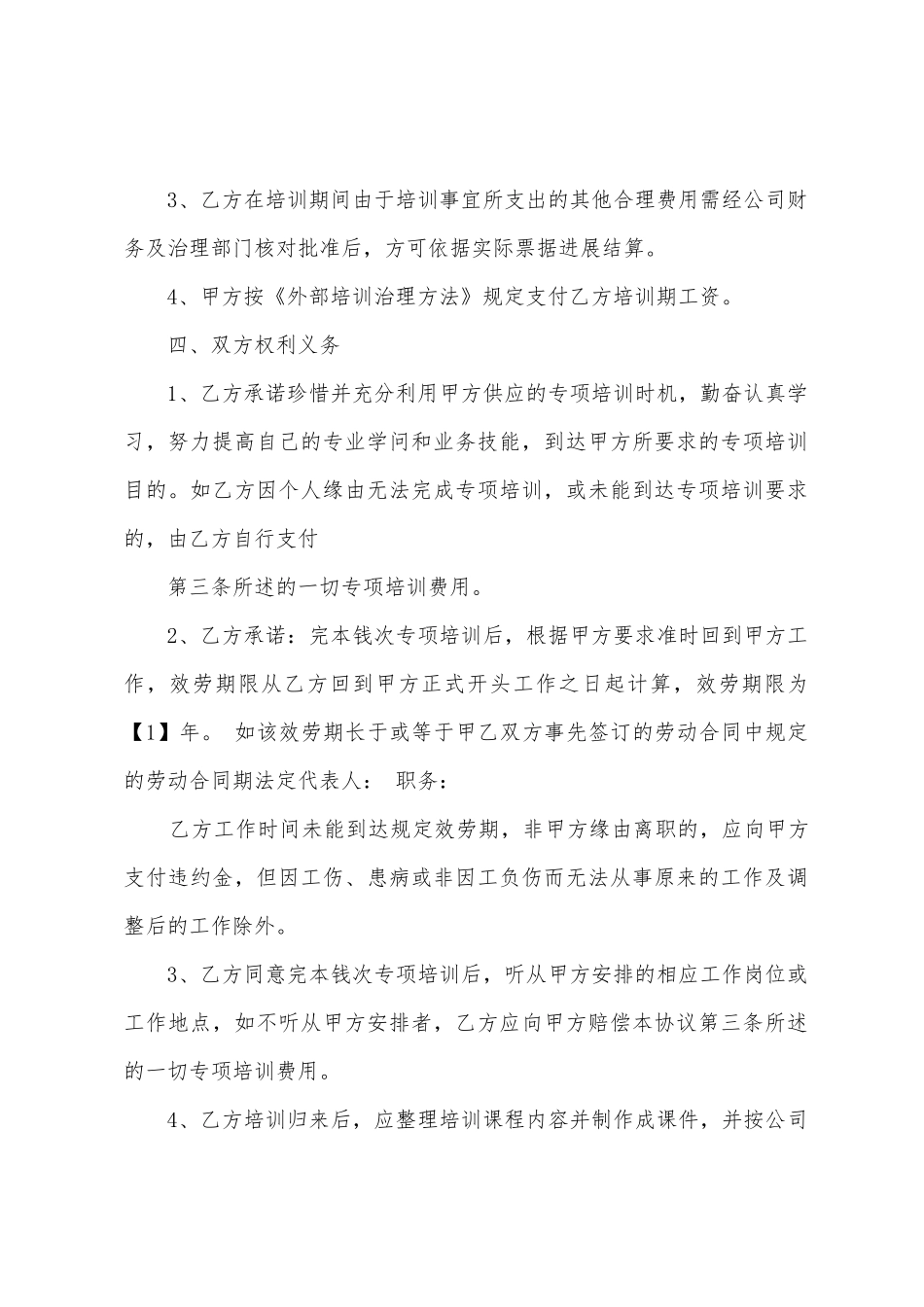 3、乙方在培训期间由于培训事宜所支出的其他合理费用需经公司财务及治理部门核对批准后，方可依据实际票据进展结算。

4、甲方按《外部培训治理方法》规定支付乙方培训期工资。

四、双方权利义务

1、乙方承诺珍惜并充分利用甲方供应的专项培训时机，勤奋认真学习，努力提高自己的专业学问和业务技能，到达甲方所要求的专项培训目的。如乙方因个人缘由无法完成专项培训，或未能到达专项培训要求的，由乙方自行支付

第三条所述的一切专项培训费用。

2、乙方承诺：完本钱次专项培训后，根据甲方要求准时回到甲方工作，效劳期限从乙方回到甲方正式开头工作之日起计算，效劳期限为【1】年。 如该效劳期长于或等于甲乙双方事先签订的劳动合同中规定的劳动合同期法定代表人： 职务：

乙方工作时间未能到达规定效劳期，非甲方缘由离职的，应向甲方支付违约金，但因工伤、患病或非因工负伤而无法从事原来的工作及调整后的工作除外。

3、乙方同意完本钱次专项培训后，听从甲方安排的相应工作岗位或工作地点，如不听从甲方安排者，乙方应向甲方赔偿本协议第三条所述的一切专项培训费用。

4、乙方培训归来后，应整理培训课程内容并制作成课件，并按公司